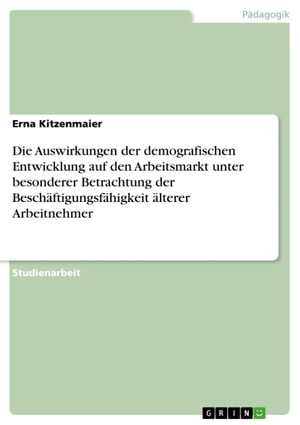 Pädagogik

Erna Kitzenmaier

Die Auswirkungen der demografischen Entwicklung auf den Arbeitsmarkt unter besonderer Betrachtung der Beschäftigungsfähigkeit älterer Arbeitnehmer

Studienarbeit

GRIN